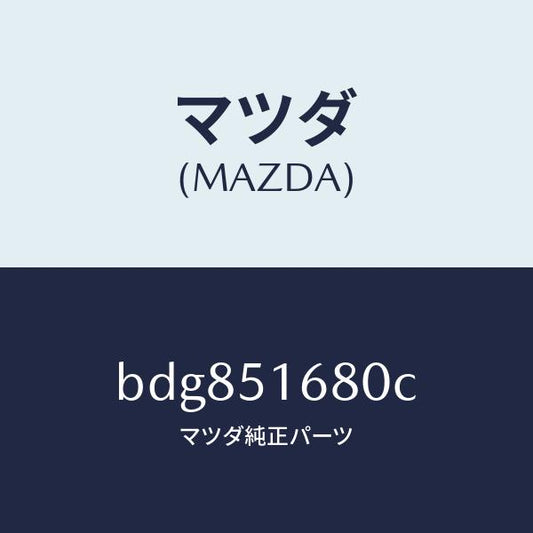 マツダ
(MAZDA)

bdg851680c

マツダ純正パーツ